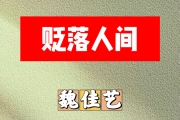 贬落人间

魏佳艺